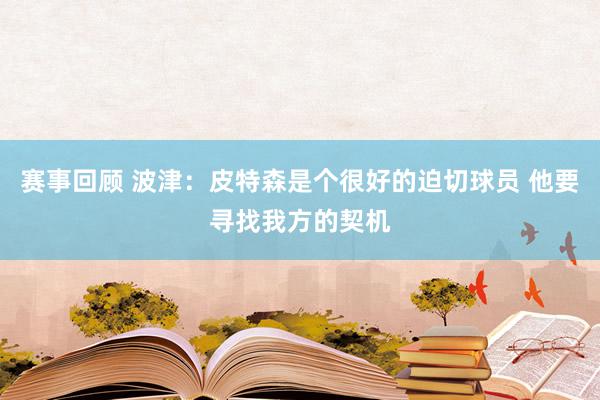 赛事回顾 波津：皮特森是个很好的迫切球员 他要寻找我方的契机